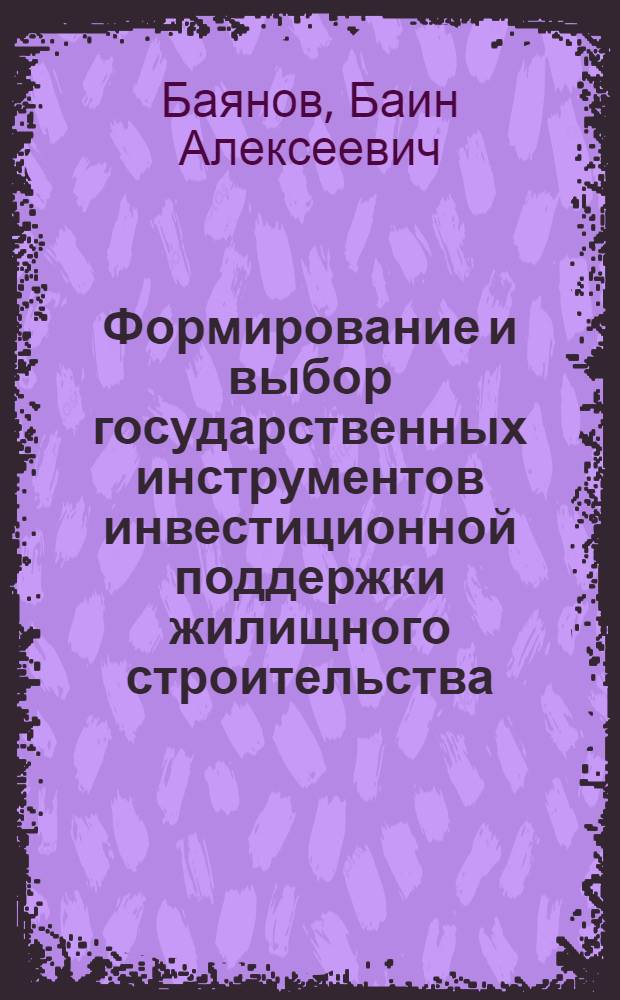 Баянов, Баин Алексеевич

Формирование и выбор государственных инструментов инвестиционной поддержки жилищного строительства